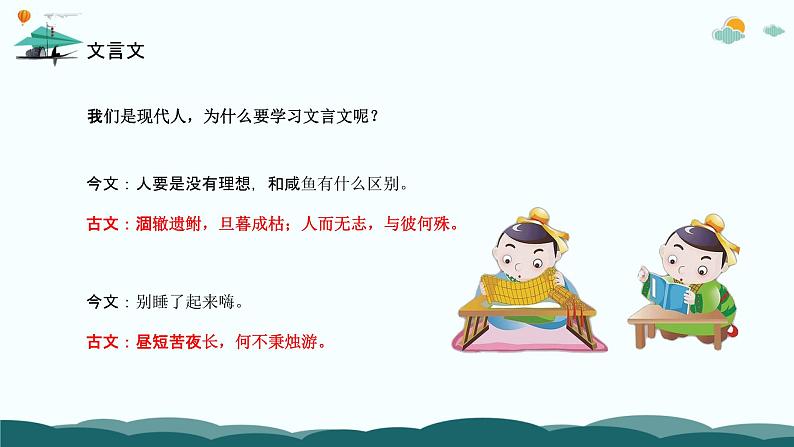 文言文

我们是现代人，为什么要学习文言文呢？

今文：人要是没有理想，和咸鱼有什么区别。

古文：涸辙遗鲋，旦暮成枯；人而无志，与彼何殊。

今文：别睡了起来嗨。

古文：昼短苦夜长，何不秉烛游。